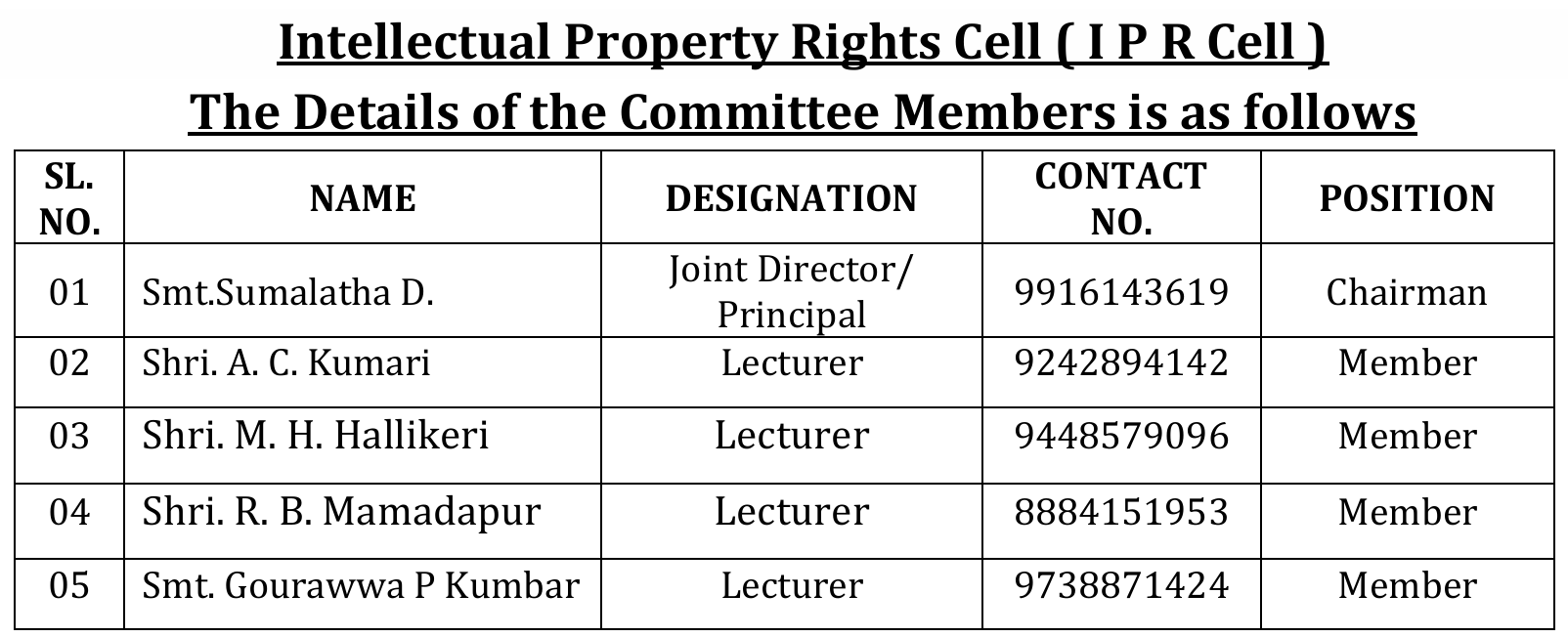 Intellectual Property Rights Cell ( I P R Cell )
The Details of the Committee Members is as follows

| SL. NO. | NAME | DESIGNATION | CONTACT NO. | POSITION |
|---|---|---|---|---|
| 01 | Smt.Sumalatha D. | Joint Director/ Principal | 9916143619 | Chairman |
| 02 | Shri. A. C. Kumari | Lecturer | 9242894142 | Member |
| 03 | Shri. M. H. Hallikeri | Lecturer | 9448579096 | Member |
| 04 | Shri. R. B. Mamadapur | Lecturer | 8884151953 | Member |
| 05 | Smt. Gourawwa P Kumbar | Lecturer | 9738871424 | Member |